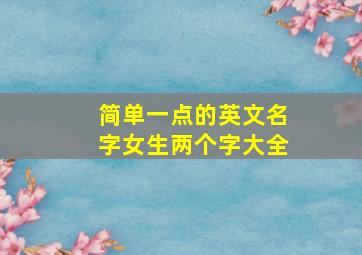 简单一点的英文名字女生两个字大全